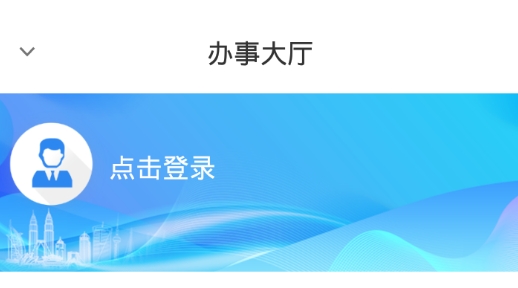 办事大厅

点击登录